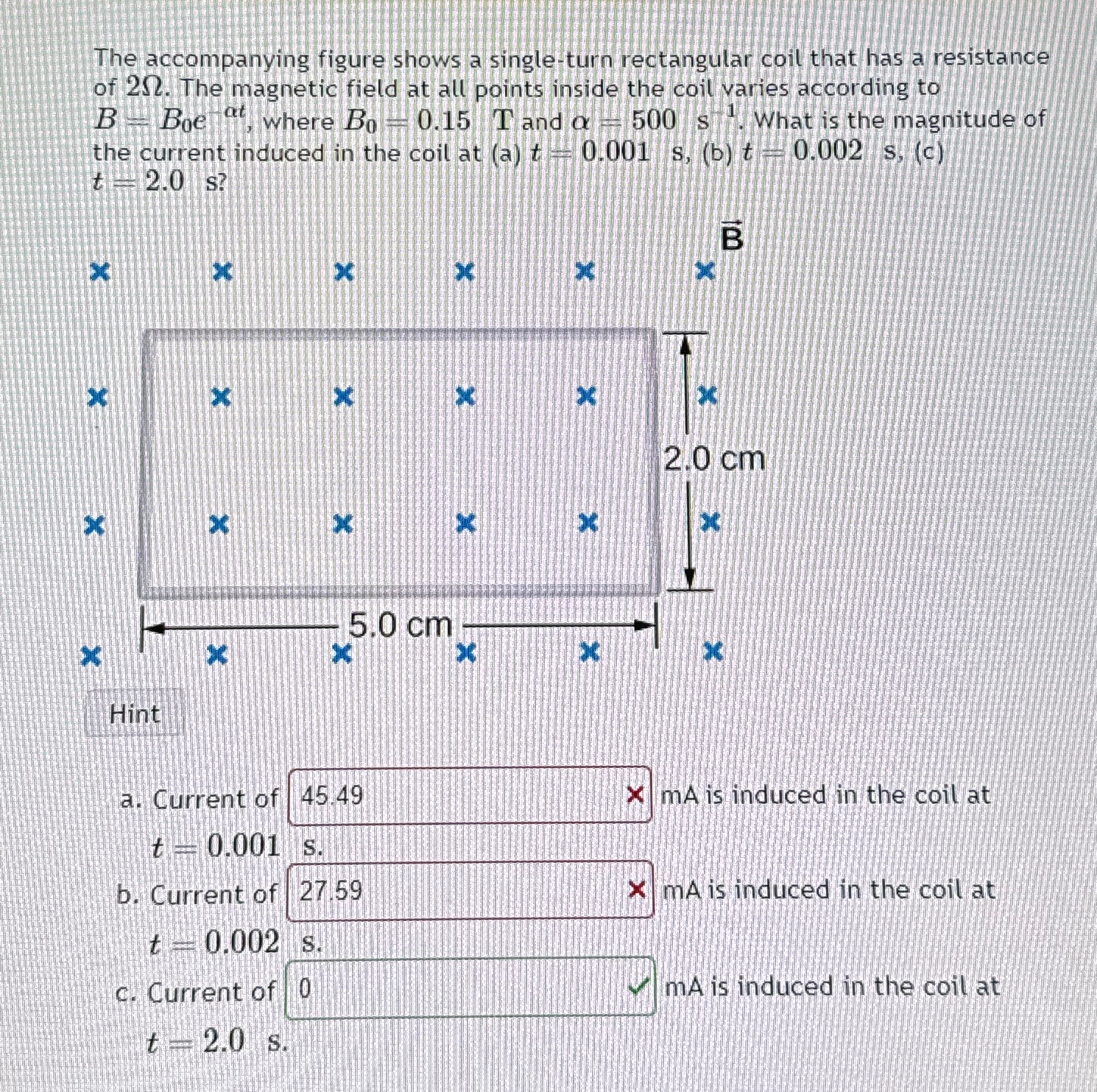 The accompanying figure shows a single-turn rectangular coil that has a resistance of $2\Omega$. The magnetic field at all points inside the coil varies according to $B = B_0 e^{-\alpha t}$, where $B_0 = 0.15$ T and $\alpha = 500$ $s^{-1}$. What is the magnitude of the current induced in the coil at (a) $t = 0.001$ s, (b) $t = 0.002$ s, (c) $t = 2.0$ s?

$\vec{B}$

2.0 cm

5.0 cm

Hint

a. Current of 45.49 mA is induced in the coil at $t = 0.001$ s.

b. Current of 27.59 mA is induced in the coil at $t = 0.002$ s.

c. Current of 0 mA is induced in the coil at $t = 2.0$ s.